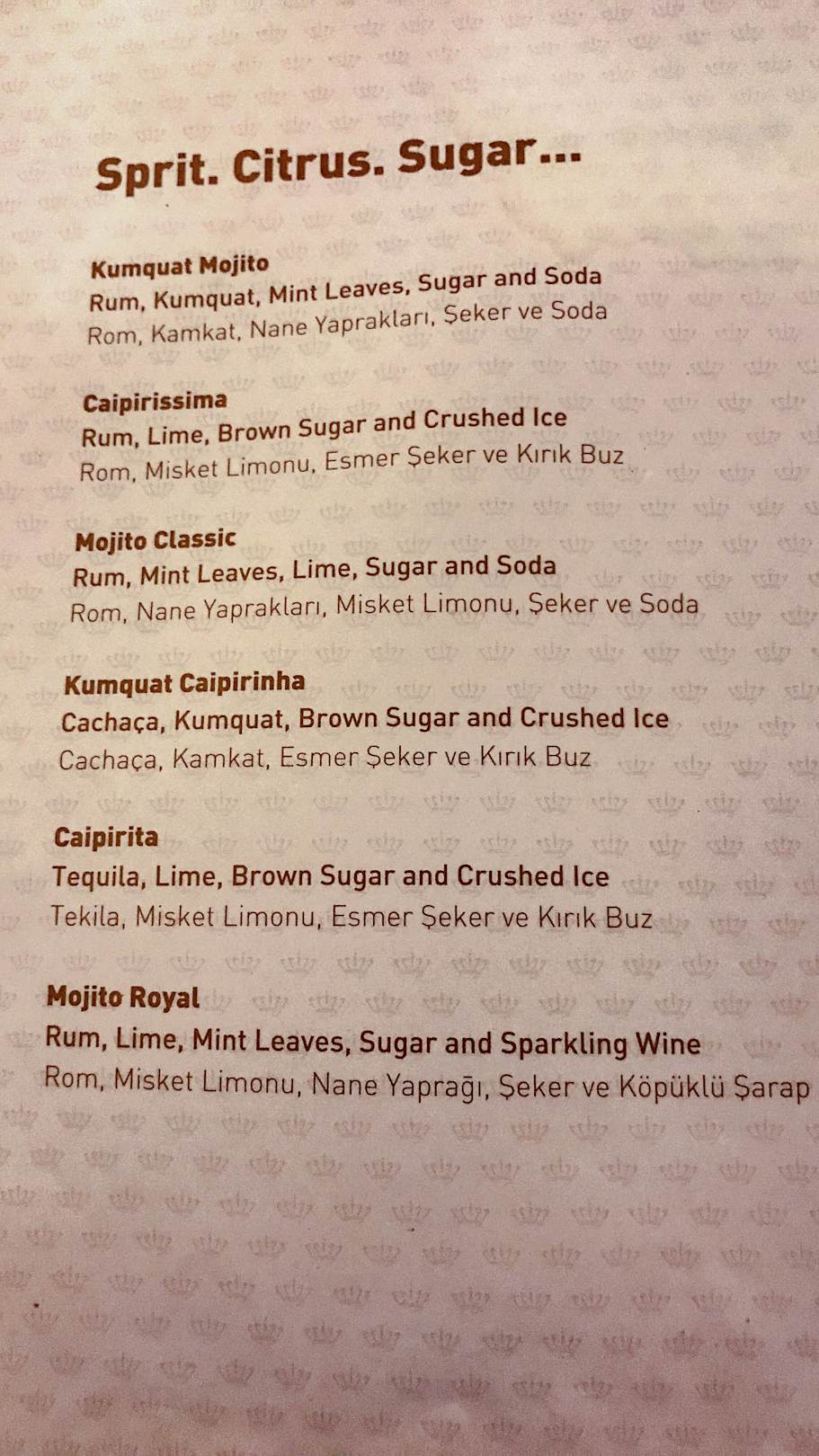 Sprit. Citrus. Sugar...

Kumquat Mojito
Rum, Kumquat, Mint Leaves, Sugar and Soda
Rom, Kamkat, Nane Yaprakları, Şeker ve Soda

Caipirissima
Rum, Lime, Brown Sugar and Crushed Ice
Rom, Misket Limonu, Esmer Şeker ve Kırık Buz

Mojito Classic
Rum, Mint Leaves, Lime, Sugar and Soda
Rom, Nane Yaprakları, Misket Limonu, Şeker ve Soda

Kumquat Caipirinha
Cachaça, Kumquat, Brown Sugar and Crushed Ice
Cachaça, Kamkat, Esmer Şeker ve Kırık Buz

Caipirita
Tequila, Lime, Brown Sugar and Crushed Ice
Tekila, Misket Limonu, Esmer Şeker ve Kırık Buz

Mojito Royal
Rum, Lime, Mint Leaves, Sugar and Sparkling Wine
Rom, Misket Limonu, Nane Yaprağı, Şeker ve Köpüklü Şarap